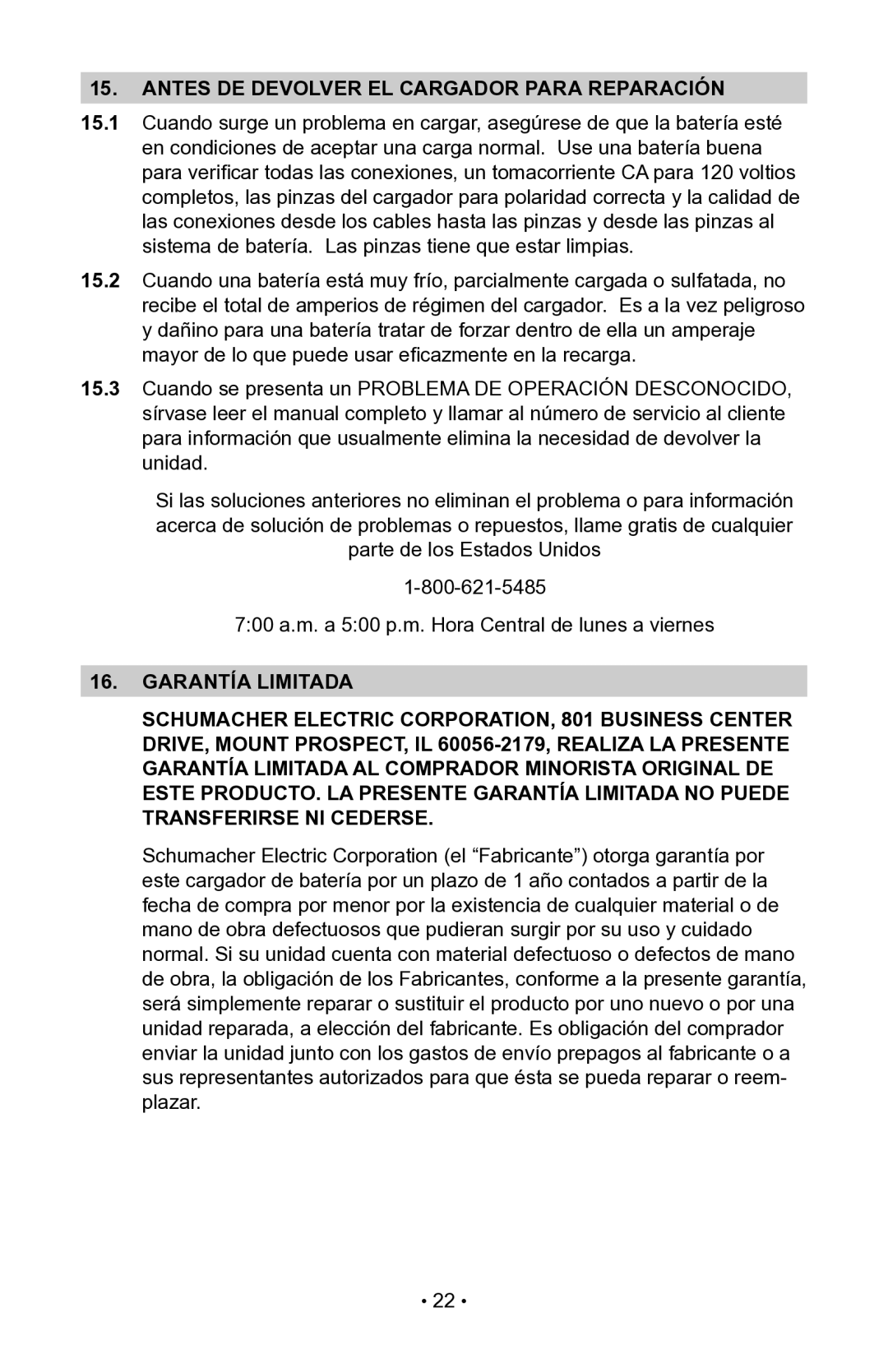 15. ANTES DE DEVOLVER EL CARGADOR PARA REPARACIÓN

15.1 Cuando surge un problema en cargar, asegúrese de que la batería esté en condiciones de aceptar una carga normal. Use una batería buena para verificar todas las conexiones, un tomacorriente CA para 120 voltios completos, las pinzas del cargador para polaridad correcta y la calidad de las conexiones desde los cables hasta las pinzas y desde las pinzas al sistema de batería. Las pinzas tiene que estar limpias.

15.2 Cuando una batería está muy frío, parcialmente cargada o sulfatada, no recibe el total de amperios de régimen del cargador. Es a la vez peligroso y dañino para una batería tratar de forzar dentro de ella un amperaje mayor de lo que puede usar eficazmente en la recarga.

15.3 Cuando se presenta un PROBLEMA DE OPERACIÓN DESCONOCIDO, sírvase leer el manual completo y llamar al número de servicio al cliente para información que usualmente elimina la necesidad de devolver la unidad.

Si las soluciones anteriores no eliminan el problema o para información acerca de solución de problemas o repuestos, llame gratis de cualquier parte de los Estados Unidos

1-800-621-5485

7:00 a.m. a 5:00 p.m. Hora Central de lunes a viernes

16. GARANTÍA LIMITADA

SCHUMACHER ELECTRIC CORPORATION, 801 BUSINESS CENTER DRIVE, MOUNT PROSPECT, IL 60056-2179, REALIZA LA PRESENTE GARANTÍA LIMITADA AL COMPRADOR MINORISTA ORIGINAL DE ESTE PRODUCTO. LA PRESENTE GARANTÍA LIMITADA NO PUEDE TRANSFERIRSE NI CEDERSE.

Schumacher Electric Corporation (el “Fabricante”) otorga garantía por este cargador de batería por un plazo de 1 año contados a partir de la fecha de compra por menor por la existencia de cualquier material o de mano de obra defectuosos que pudieran surgir por su uso y cuidado normal. Si su unidad cuenta con material defectuoso o defectos de mano de obra, la obligación de los Fabricantes, conforme a la presente garantía, será simplemente reparar o sustituir el producto por uno nuevo o por una unidad reparada, a elección del fabricante. Es obligación del comprador enviar la unidad junto con los gastos de envío prepagos al fabricante o a sus representantes autorizados para que ésta se pueda reparar o reemplazar.

• 22 •